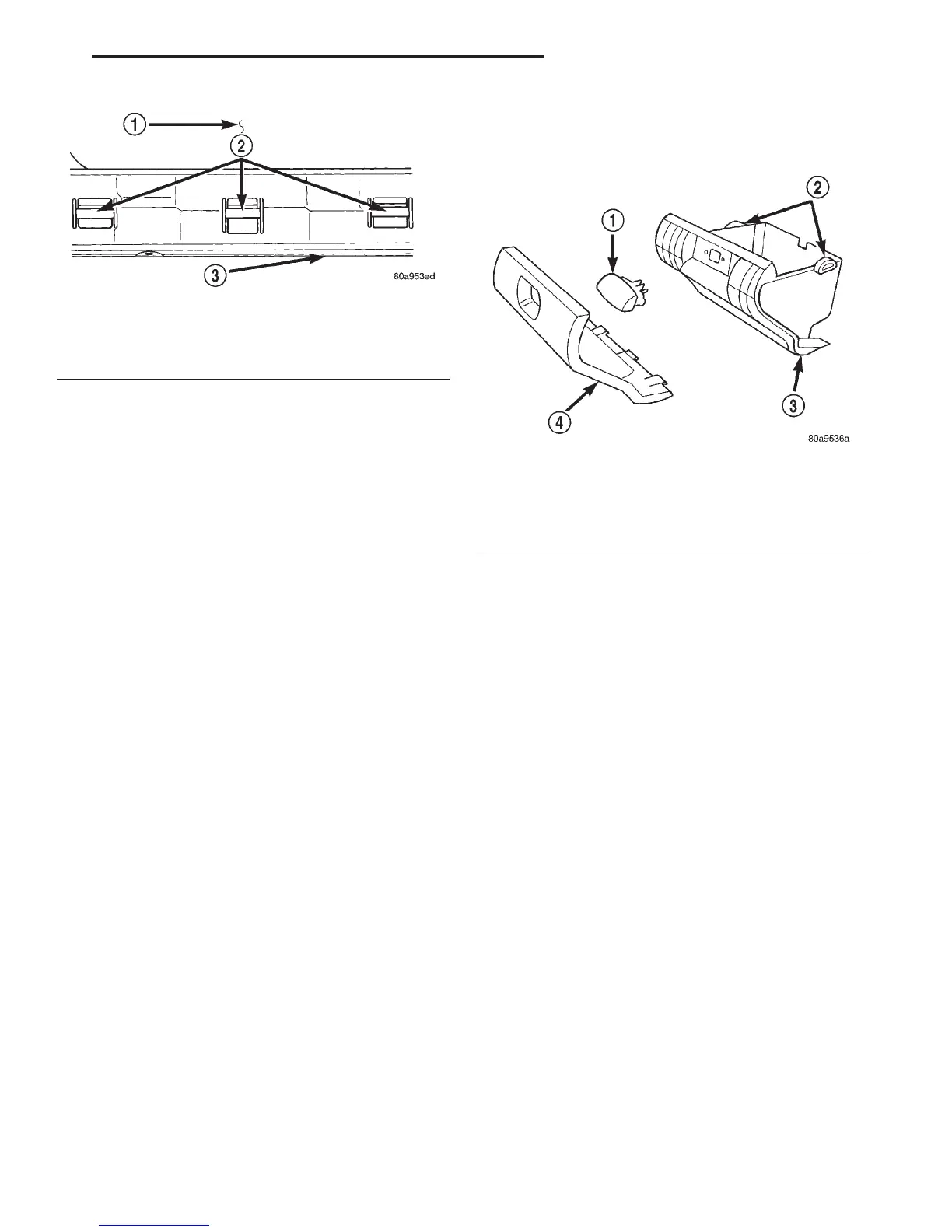 1
2
3
80a953ed

1
2
3
4
80a9536a